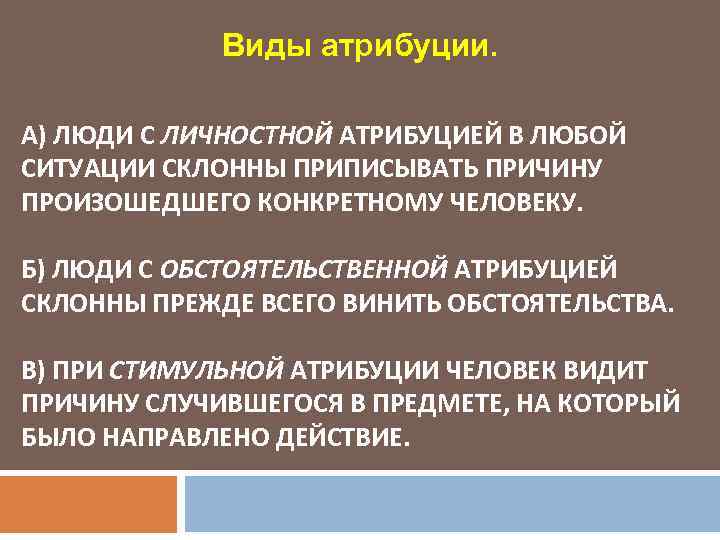 Виды атрибуции.

А) ЛЮДИ С ЛИЧНОСТНОЙ АТРИБУЦИЕЙ В ЛЮБОЙ СИТУАЦИИ СКЛОННЫ ПРИПИСЫВАТЬ ПРИЧИНУ ПРОИЗОШЕДШЕГО КОНКРЕТНОМУ ЧЕЛОВЕКУ.

Б) ЛЮДИ С ОБСТОЯТЕЛЬСТВЕННОЙ АТРИБУЦИЕЙ СКЛОННЫ ПРЕЖДЕ ВСЕГО ВИНИТЬ ОБСТОЯТЕЛЬСТВА.

В) ПРИ СТИМУЛЬНОЙ АТРИБУЦИИ ЧЕЛОВЕК ВИДИТ ПРИЧИНУ СЛУЧИВШЕГОСЯ В ПРЕДМЕТЕ, НА КОТОРЫЙ БЫЛО НАПРАВЛЕНО ДЕЙСТВИЕ.